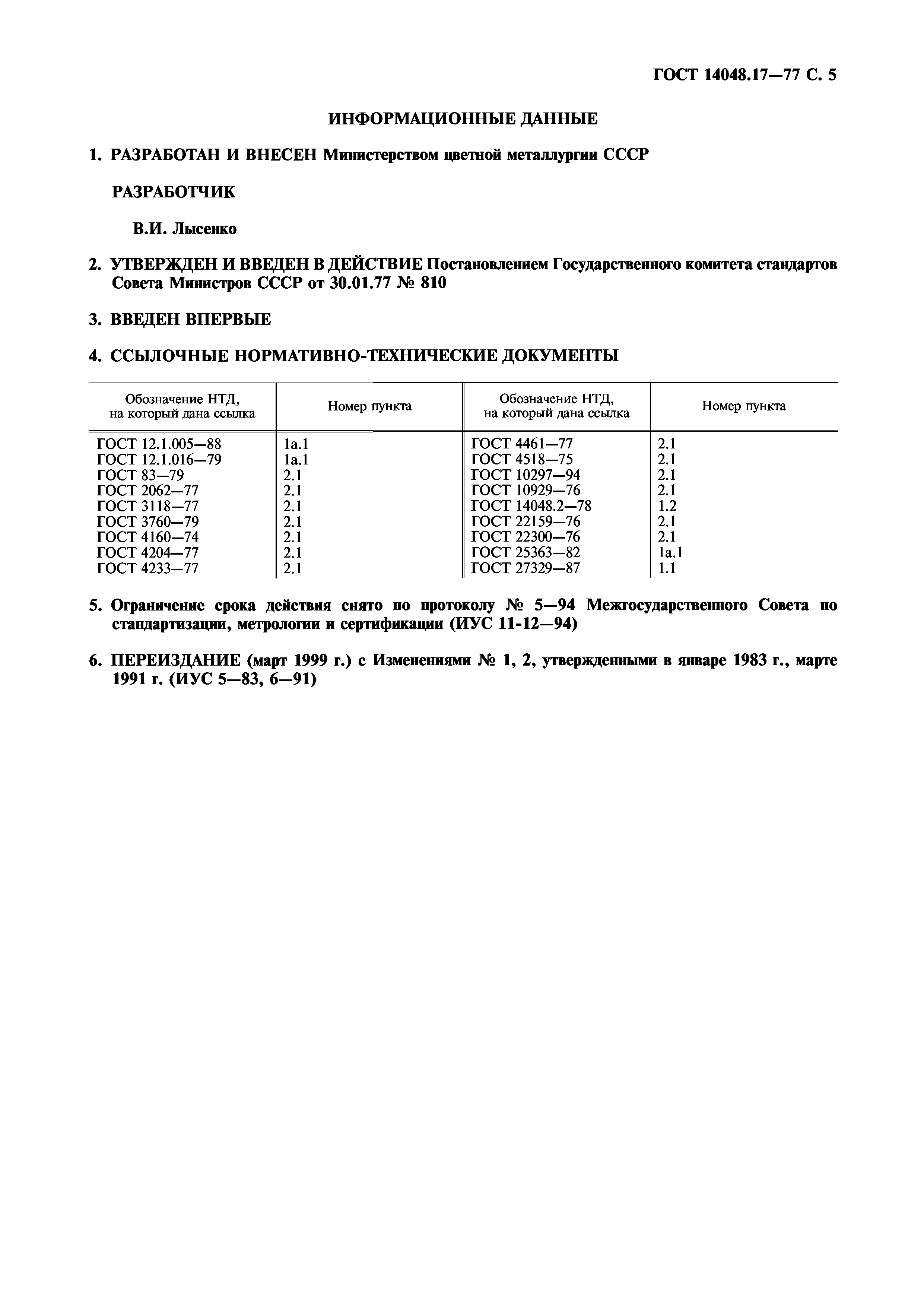 ГОСТ 14048.17—77 С. 5

ИНФОРМАЦИОННЫЕ ДАННЫЕ

1. РАЗРАБОТАН И ВНЕСЕН Министерством цветной металлургии СССР

РАЗРАБОТЧИК

В.И. Лысенко

2. УТВЕРЖДЕН И ВВЕДЕН В ДЕЙСТВИЕ Постановлением Государственного комитета стандартов Совета Министров СССР от 30.01.77 № 810

3. ВВЕДЕН ВПЕРВЫЕ

4. ССЫЛОЧНЫЕ НОРМАТИВНО-ТЕХНИЧЕСКИЕ ДОКУМЕНТЫ

| Обозначение НТД, на который дана ссылка | Номер пункта | Обозначение НТД, на который дана ссылка | Номер пункта |
|---|---|---|---|
| ГОСТ 12.1.005—88 | 1а.1 | ГОСТ 4461—77 | 2.1 |
| ГОСТ 12.1.016—79 | 1а.1 | ГОСТ 4518—75 | 2.1 |
| ГОСТ 83—79 | 2.1 | ГОСТ 10297—94 | 2.1 |
| ГОСТ 2062—77 | 2.1 | ГОСТ 10929—76 | 2.1 |
| ГОСТ 3118—77 | 2.1 | ГОСТ 14048.2—78 | 1.2 |
| ГОСТ 3760—79 | 2.1 | ГОСТ 22159—76 | 2.1 |
| ГОСТ 4160—74 | 2.1 | ГОСТ 22300—76 | 2.1 |
| ГОСТ 4204—77 | 2.1 | ГОСТ 25363—82 | 1а.1 |
| ГОСТ 4233—77 | 2.1 | ГОСТ 27329—87 | 1.1 |

5. Ограничение срока действия снято по протоколу № 5—94 Межгосударственного Совета по стандартизации, метрологии и сертификации (ИУС 11-12—94)

6. ПЕРЕИЗДАНИЕ (март 1999 г.) с Изменениями № 1, 2, утвержденными в январе 1983 г., марте 1991 г. (ИУС 5—83, 6—91)